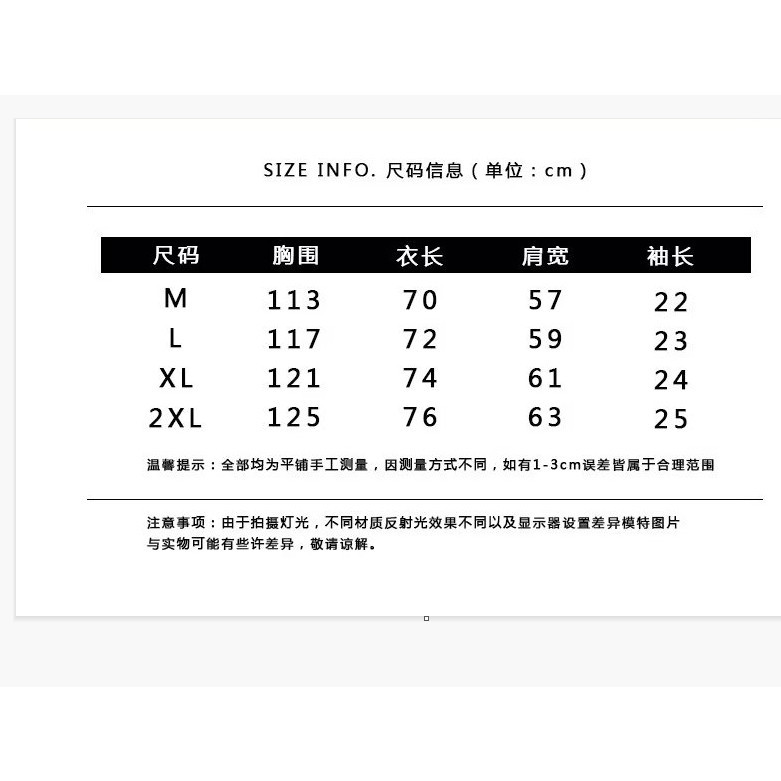 SIZE INFO. 尺码信息（单位：cm）

| 尺码 | 胸围 | 衣长 | 肩宽 | 袖长 |
|---|---|---|---|---|
| M | 113 | 70 | 57 | 22 |
| L | 117 | 72 | 59 | 23 |
| XL | 121 | 74 | 61 | 24 |
| 2XL | 125 | 76 | 63 | 25 |

温馨提示：全部均为平铺手工测量，因测量方式不同，如有1-3cm误差皆属于合理范围

注意事项：由于拍摄灯光，不同材质反射光效果不同以及显示器设置差异模特图片与实物可能有些许差异，敬请谅解。